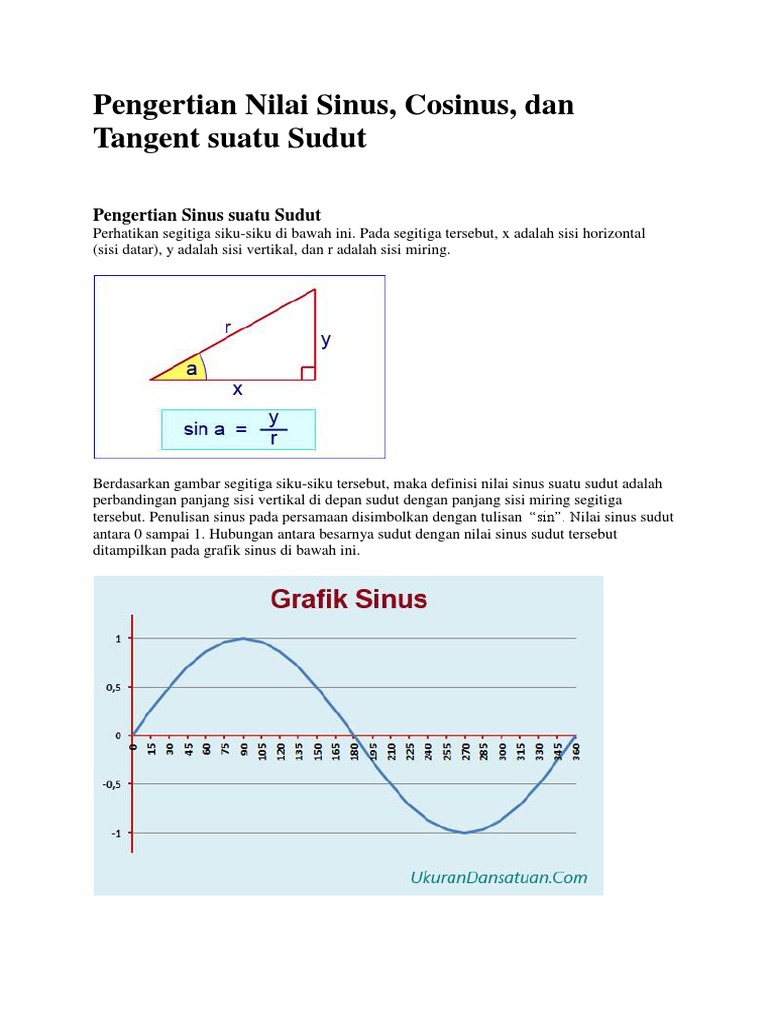 Pengertian Nilai Sinus, Cosinus, dan Tangent suatu Sudut

Pengertian Sinus suatu Sudut
Perhatikan segitiga siku-siku di bawah ini. Pada segitiga tersebut, x adalah sisi horizontal (sisi datar), y adalah sisi vertikal, dan r adalah sisi miring.

r
y
a
x
$\sin a = \frac{y}{r}$

Berdasarkan gambar segitiga siku-siku tersebut, maka definisi nilai sinus suatu sudut adalah perbandingan panjang sisi vertikal di depan sudut dengan panjang sisi miring segitiga tersebut. Penulisan sinus pada persamaan disimbolkan dengan tulisan "sin". Nilai sinus sudut antara 0 sampai 1. Hubungan antara besarnya sudut dengan nilai sinus sudut tersebut ditampilkan pada grafik sinus di bawah ini.

Grafik Sinus
1
0,5
0
-0,5
-1
0 15 30 45 60 75 90 105 120 135 150 165 180 195 210 225 240 255 270 285 300 315 330 345 360
UkuranDansatuan.Com